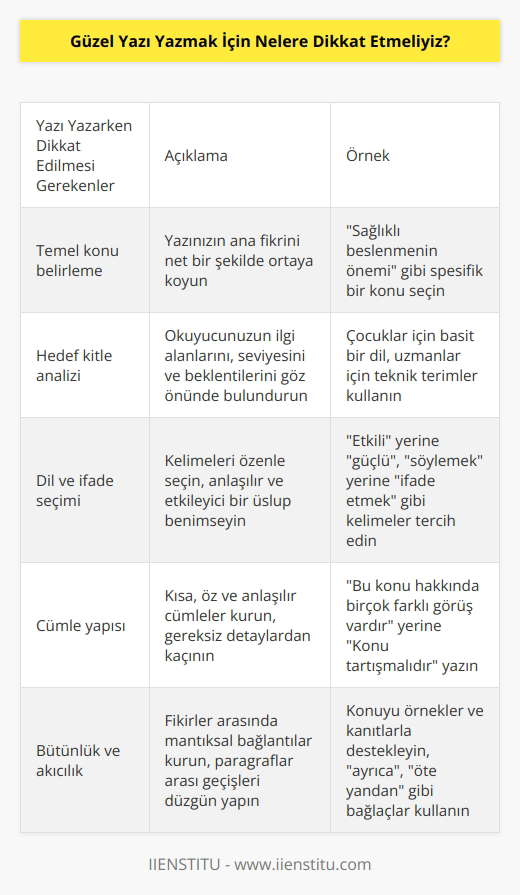 Güzel Yazı Yazmak İçin Nelere Dikkat Etmeliyiz?

| Yazı Yazarken Dikkat Edilmesi Gerekenler | Açıklama | Örnek |
|---|---|---|
| Temel konu belirleme | Yazınızın ana fikrini net bir şekilde ortaya koyun | "Sağlıklı beslenmenin önemi" gibi spesifik bir konu seçin |
| Hedef kitle analizi | Okuyucunuzun ilgi alanlarını, seviyesini ve beklentilerini göz önünde bulundurun | Çocuklar için basit bir dil, uzmanlar için teknik terimler kullanın |
| Dil ve ifade seçimi | Kelimeleri özenle seçin, anlaşılır ve etkileyici bir üslup benimseyin | "Etkili" yerine "güçlü", "söylemek" yerine "ifade etmek" gibi kelimeler tercih edin |
| Cümle yapısı | Kısa, öz ve anlaşılır cümleler kurun, gereksiz detaylardan kaçının | "Bu konu hakkında birçok farklı görüş vardır" yerine "Konu tartışmalıdır" yazın |
| Bütünlük ve akıcılık | Fikirler arasında mantıksal bağlantılar kurun, paragraflar arası geçişleri düzgün yapın | Konuyu örnekler ve kanıtlarla destekleyin, "ayrıca", "öte yandan" gibi bağlaçlar kullanın |

IIENSTITU - www.iienstitu.com